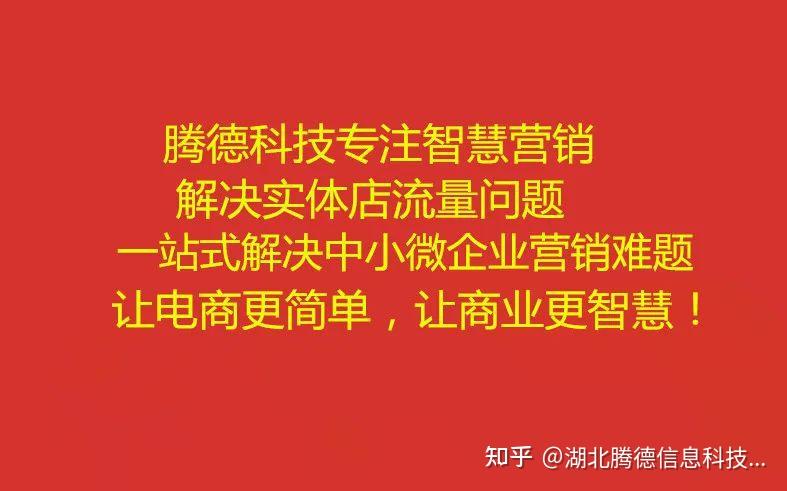 腾德科技专注智慧营销
解决实体店流量问题
一站式解决中小微企业营销难题
让电商更简单，让商业更智慧！

知乎 @湖北腾德信息科技...